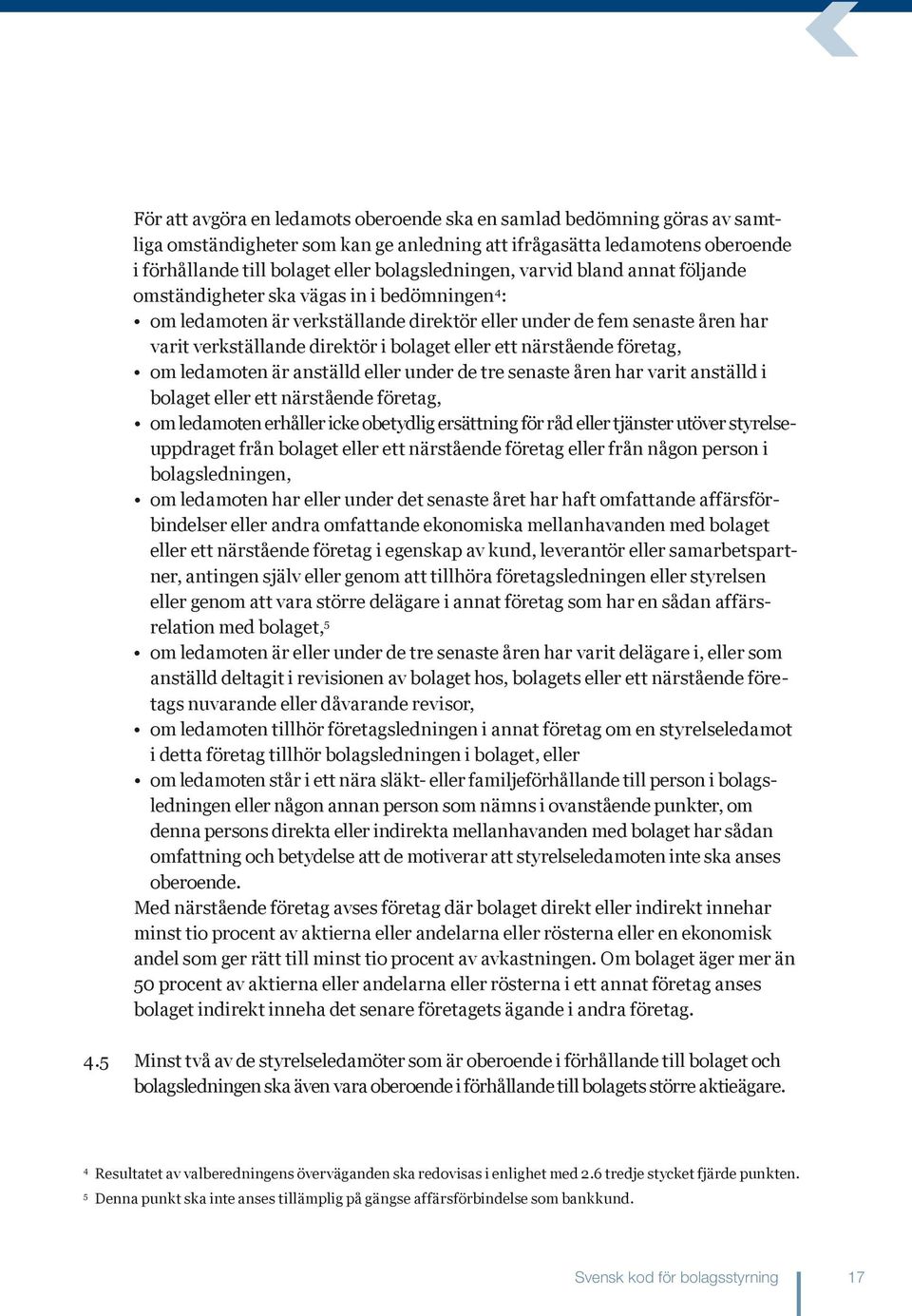 För att avgöra en ledamots oberoende ska en samlad bedömning göras av samtliga omständigheter som kan ge anledning att ifrågasätta ledamotens oberoende i förhållande till bolaget eller bolagsledningen, varvid bland annat följande omständigheter ska vägas in i bedömningen$^4$:

• om ledamoten är verkställande direktör eller under de fem senaste åren har varit verkställande direktör i bolaget eller ett närstående företag,
• om ledamoten är anställd eller under de tre senaste åren har varit anställd i bolaget eller ett närstående företag,
• om ledamoten erhåller icke obetydlig ersättning för råd eller tjänster utöver styrelseuppdraget från bolaget eller ett närstående företag eller från någon person i bolagsledningen,
• om ledamoten har eller under det senaste året har haft omfattande affärsförbindelser eller andra omfattande ekonomiska mellanhavanden med bolaget eller ett närstående företag i egenskap av kund, leverantör eller samarbetspartner, antingen själv eller genom att tillhöra företagsledningen eller styrelsen eller genom att vara större delägare i annat företag som har en sådan affärsrelation med bolaget,$^5$
• om ledamoten är eller under de tre senaste åren har varit delägare i, eller som anställd deltagit i revisionen av bolaget hos, bolagets eller ett närstående företags nuvarande eller dåvarande revisor,
• om ledamoten tillhör företagsledningen i annat företag om en styrelseledamot i detta företag tillhör bolagsledningen i bolaget, eller
• om ledamoten står i ett nära släkt- eller familjeförhållande till person i bolagsledningen eller någon annan person som nämns i ovanstående punkter, om denna persons direkta eller indirekta mellanhavanden med bolaget har sådan omfattning och betydelse att de motiverar att styrelseledamoten inte ska anses oberoende.

Med närstående företag avses företag där bolaget direkt eller indirekt innehar minst tio procent av aktierna eller andelarna eller rösterna eller en ekonomisk andel som ger rätt till minst tio procent av avkastningen. Om bolaget äger mer än 50 procent av aktierna eller andelarna eller rösterna i ett annat företag anses bolaget indirekt inneha det senare företagets ägande i andra företag.

4.5 Minst två av de styrelseledamöter som är oberoende i förhållande till bolaget och bolagsledningen ska även vara oberoende i förhållande till bolagets större aktieägare.

$^4$ Resultatet av valberedningens överväganden ska redovisas i enlighet med 2.6 tredje stycket fjärde punkten.
$^5$ Denna punkt ska inte anses tillämplig på gängse affärsförbindelse som bankkund.

Svensk kod för bolagsstyrning 17